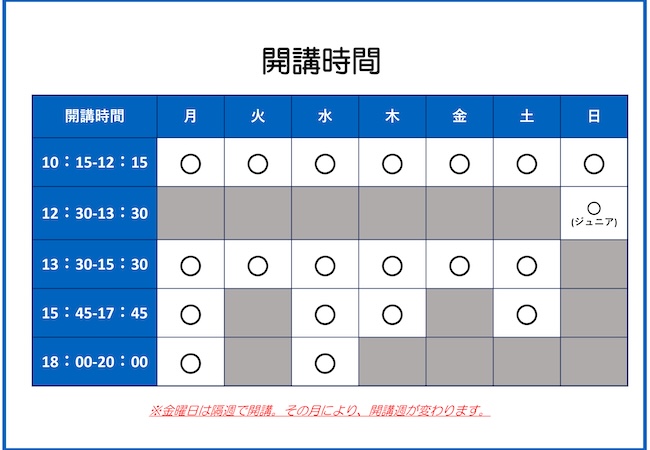 開講時間

| 開講時間 | 月 | 火 | 水 | 木 | 金 | 土 | 日 |
|---|---|---|---|---|---|---|---|
| 10：15-12：15 | ○ | ○ | ○ | ○ | ○ | ○ | ○ |
| 12：30-13：30 | | | | | | | ○ (ジュニア) |
| 13：30-15：30 | ○ | ○ | ○ | ○ | ○ | ○ | |
| 15：45-17：45 | ○ | | ○ | ○ | | ○ | |
| 18：00-20：00 | ○ | | ○ | | | | |

※金曜日は隔週で開講。その月により、開講週が変わります。